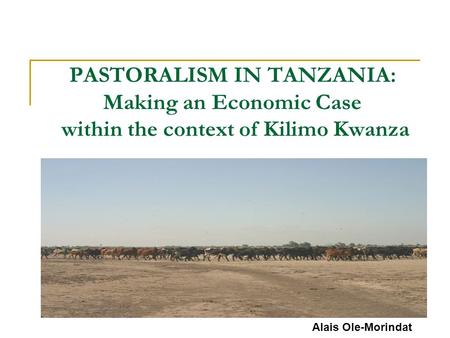 PASTORALISM IN TANZANIA:
Making an Economic Case
within the context of Kilimo Kwanza

Alais Ole-Morindat